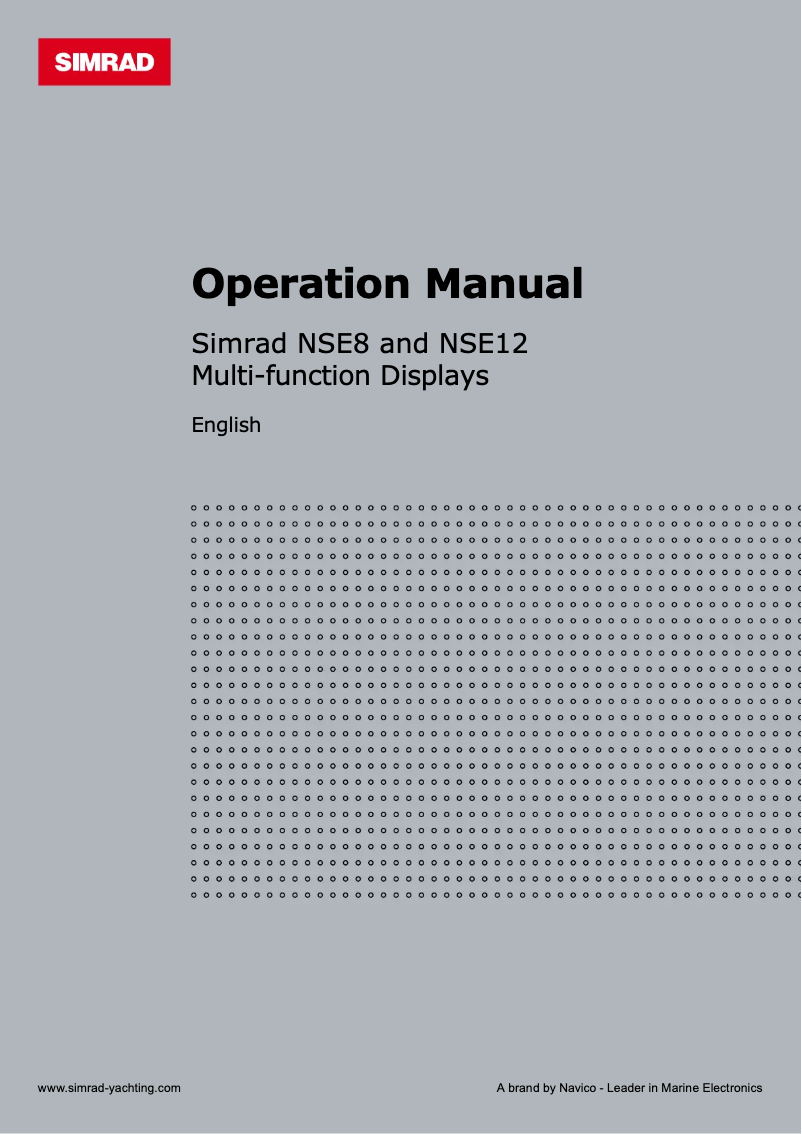 SIMRAD

Operation Manual

Simrad NSE8 and NSE12
Multi-function Displays

English

www.simrad-yachting.com

A brand by Navico - Leader in Marine Electronics